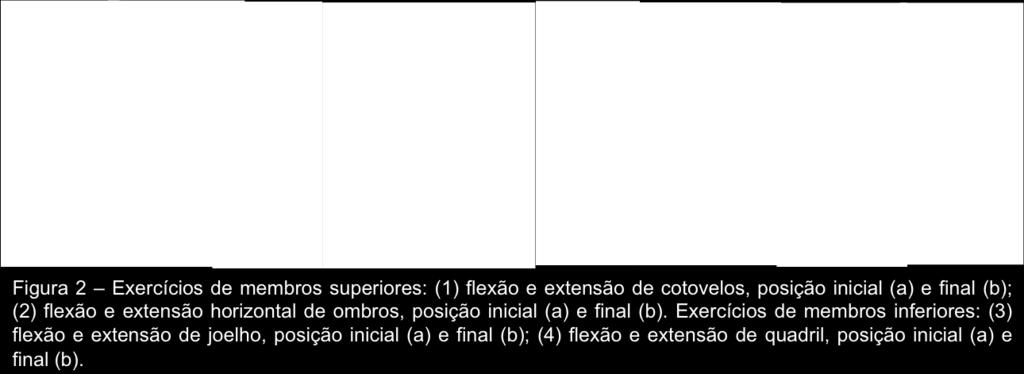 Figura 2 – Exercícios de membros superiores: (1) flexão e extensão de cotovelos, posição inicial (a) e final (b); (2) flexão e extensão horizontal de ombros, posição inicial (a) e final (b). Exercícios de membros inferiores: (3) flexão e extensão de joelho, posição inicial (a) e final (b); (4) flexão e extensão de quadril, posição inicial (a) e final (b).